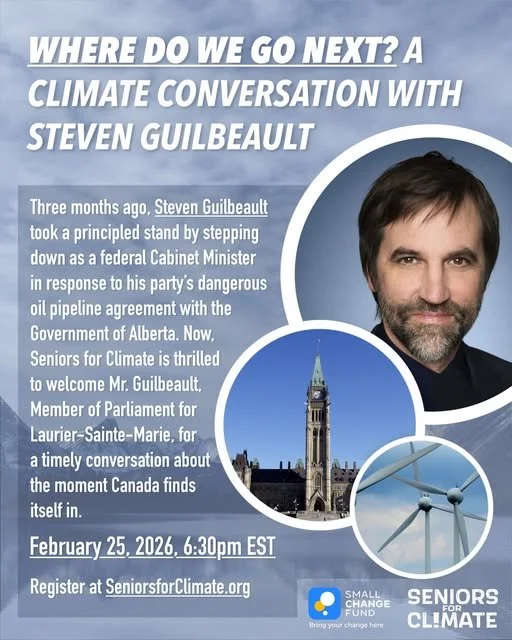 WHERE DO WE GO NEXT? A CLIMATE CONVERSATION WITH STEVEN GUILBEAULT

Three months ago, Steven Guilbeault took a principled stand by stepping down as a federal Cabinet Minister in response to his party's dangerous oil pipeline agreement with the Government of Alberta. Now, Seniors for Climate is thrilled to welcome Mr. Guilbeault, Member of Parliament for Laurier-Sainte-Marie, for a timely conversation about the moment Canada finds itself in.

February 25, 2026, 6:30pm EST

Register at SeniorsforClimate.org

SMALL CHANGE FUND
Bring your change here

SENIORS FOR CL!MATE